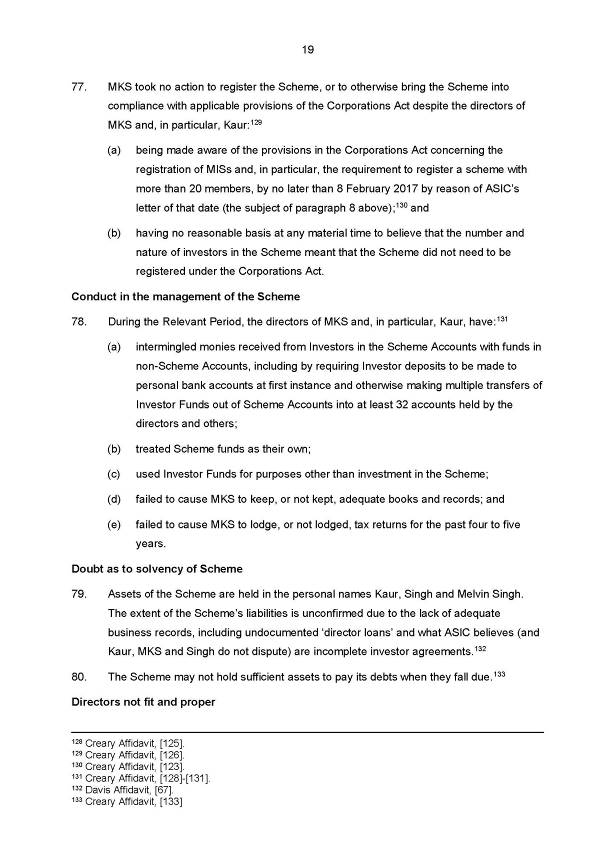 19

77. MKS took no action to register the Scheme, or to otherwise bring the Scheme into compliance with applicable provisions of the Corporations Act despite the directors of MKS and, in particular, Kaur:$^{129}$

(a) being made aware of the provisions in the Corporations Act concerning the registration of MISs and, in particular, the requirement to register a scheme with more than 20 members, by no later than 8 February 2017 by reason of ASIC's letter of that date (the subject of paragraph 8 above);$^{130}$ and

(b) having no reasonable basis at any material time to believe that the number and nature of investors in the Scheme meant that the Scheme did not need to be registered under the Corporations Act.

Conduct in the management of the Scheme

78. During the Relevant Period, the directors of MKS and, in particular, Kaur, have:$^{131}$

(a) intermingled monies received from Investors in the Scheme Accounts with funds in non-Scheme Accounts, including by requiring Investor deposits to be made to personal bank accounts at first instance and otherwise making multiple transfers of Investor Funds out of Scheme Accounts into at least 32 accounts held by the directors and others;

(b) treated Scheme funds as their own;

(c) used Investor Funds for purposes other than investment in the Scheme;

(d) failed to cause MKS to keep, or not kept, adequate books and records; and

(e) failed to cause MKS to lodge, or not lodged, tax returns for the past four to five years.

Doubt as to solvency of Scheme

79. Assets of the Scheme are held in the personal names Kaur, Singh and Melvin Singh. The extent of the Scheme's liabilities is unconfirmed due to the lack of adequate business records, including undocumented 'director loans' and what ASIC believes (and Kaur, MKS and Singh do not dispute) are incomplete investor agreements.$^{132}$

80. The Scheme may not hold sufficient assets to pay its debts when they fall due.$^{133}$

Directors not fit and proper

$^{128}$ Creary Affidavit, [125].
$^{129}$ Creary Affidavit, [126].
$^{130}$ Creary Affidavit, [123].
$^{131}$ Creary Affidavit, [128]-[131].
$^{132}$ Davis Affidavit, [67].
$^{133}$ Creary Affidavit, [133]